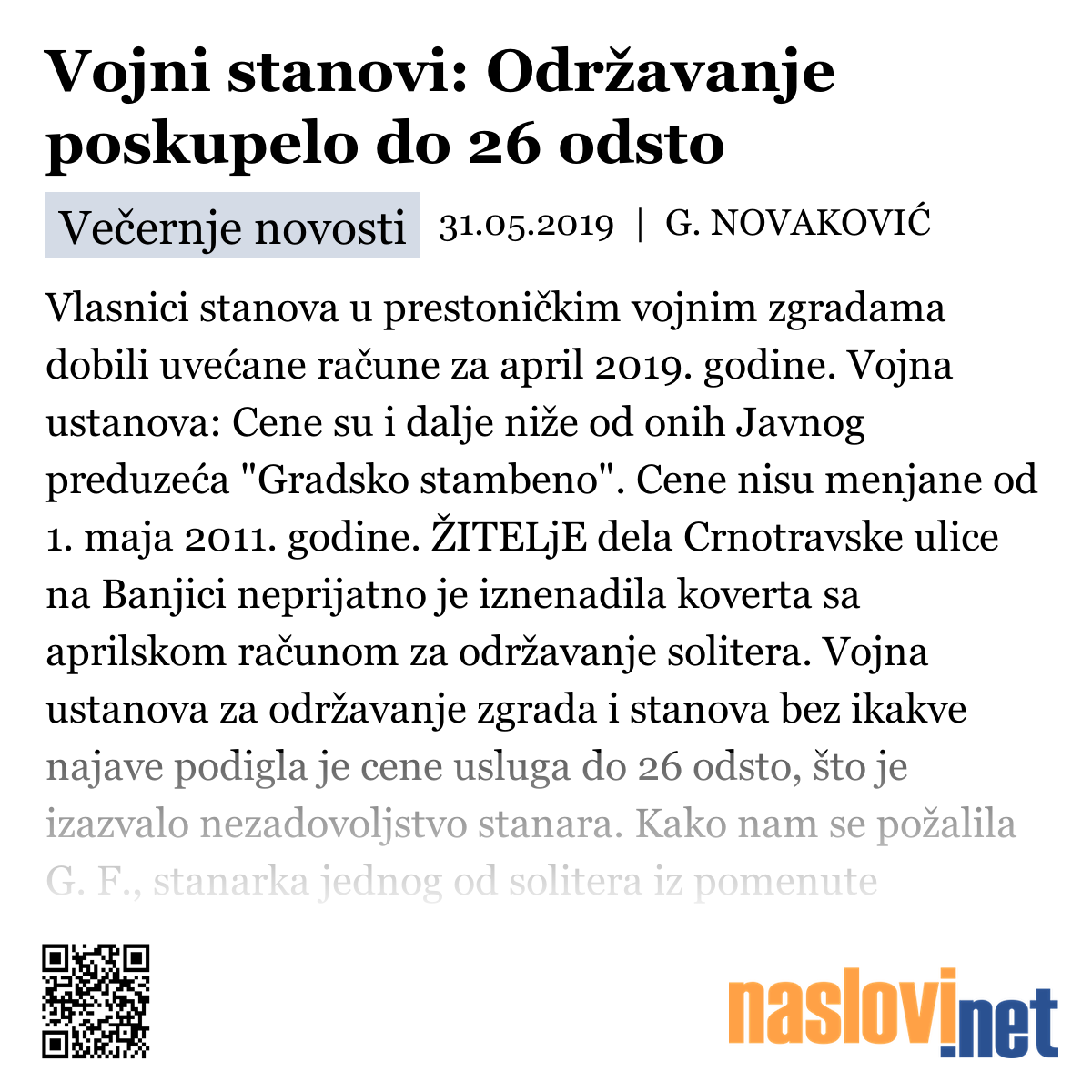 Vojni stanovi: Održavanje poskupelo do 26 odsto

Večernje novosti 31.05.2019 | G. NOVAKOVIĆ

Vlasnici stanova u prestoničkim vojnim zgradama dobili uvećane račune za april 2019. godine. Vojna ustanova: Cene su i dalje niže od onih Javnog preduzeća "Gradsko stambeno". Cene nisu menjane od 1. maja 2011. godine. ŽITELjE dela Crnotravske ulice na Banjici neprijatno je iznenadila koverta sa aprilskom računom za održavanje solitera. Vojna ustanova za održavanje zgrada i stanova bez ikakve najave podigla je cene usluga do 26 odsto, što je izazvalo nezadovoljstvo stanara. Kako nam se požalila G. F., stanarka jednog od solitera iz pomenute

naslovi.net